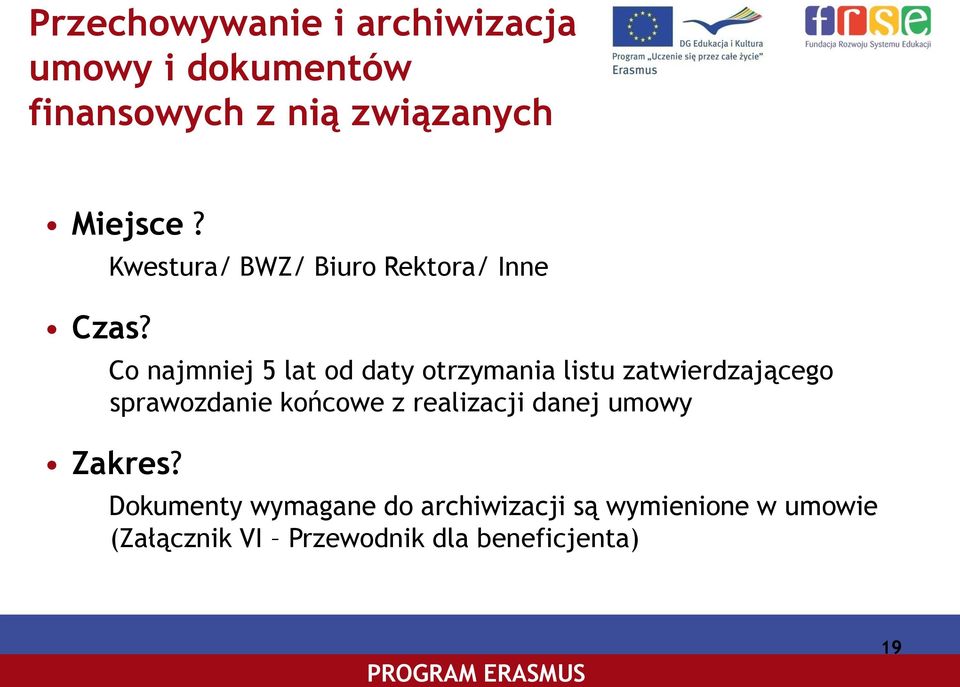 Przechowywanie i archiwizacja umowy i dokumentów finansowych z nią związanych

DG Edukacja i Kultura
Program „Uczenie się przez całe życie"
Erasmus

frse
Fundacja Rozwoju Systemu Edukacji

• Miejsce ?
Kwestura/ BWZ/ Biuro Rektora/ Inne

• Czas?
Co najmniej 5 lat od daty otrzymania listu zatwierdzającego sprawozdanie końcowe z realizacji danej umowy

• Zakres?
Dokumenty wymagane do archiwizacji są wymienione w umowie (Załącznik VI – Przewodnik dla beneficjenta)

19

PROGRAM ERASMUS